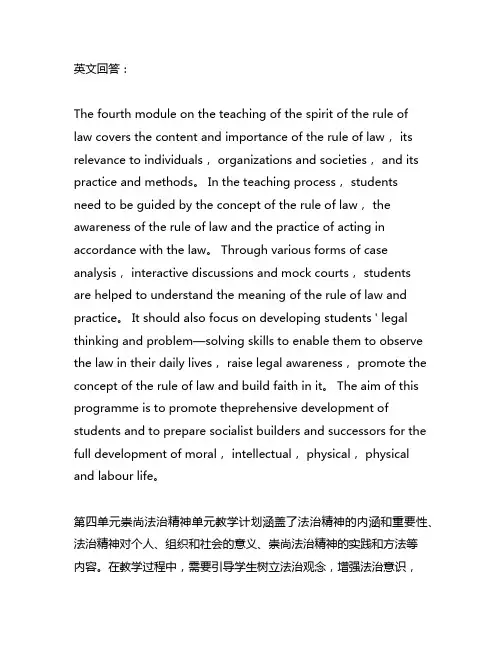 英文回答：

The fourth module on the teaching of the spirit of the rule of law covers the content and importance of the rule of law， its relevance to individuals， organizations and societies， and its practice and methods。 In the teaching process， students need to be guided by the concept of the rule of law， the awareness of the rule of law and the practice of acting in accordance with the law。 Through various forms of case analysis， interactive discussions and mock courts， students are helped to understand the meaning of the rule of law and practice。 It should also focus on developing students ' legal thinking and problem—solving skills to enable them to observe the law in their daily lives， raise legal awareness， promote the concept of the rule of law and build faith in it。 The aim of this programme is to promote theprehensive development of students and to prepare socialist builders and successors for the full development of moral， intellectual， physical， physical and labour life。

第四单元崇尚法治精神单元教学计划涵盖了法治精神的内涵和重要性、法治精神对个人、组织和社会的意义、崇尚法治精神的实践和方法等内容。在教学过程中，需要引导学生树立法治观念，增强法治意识，